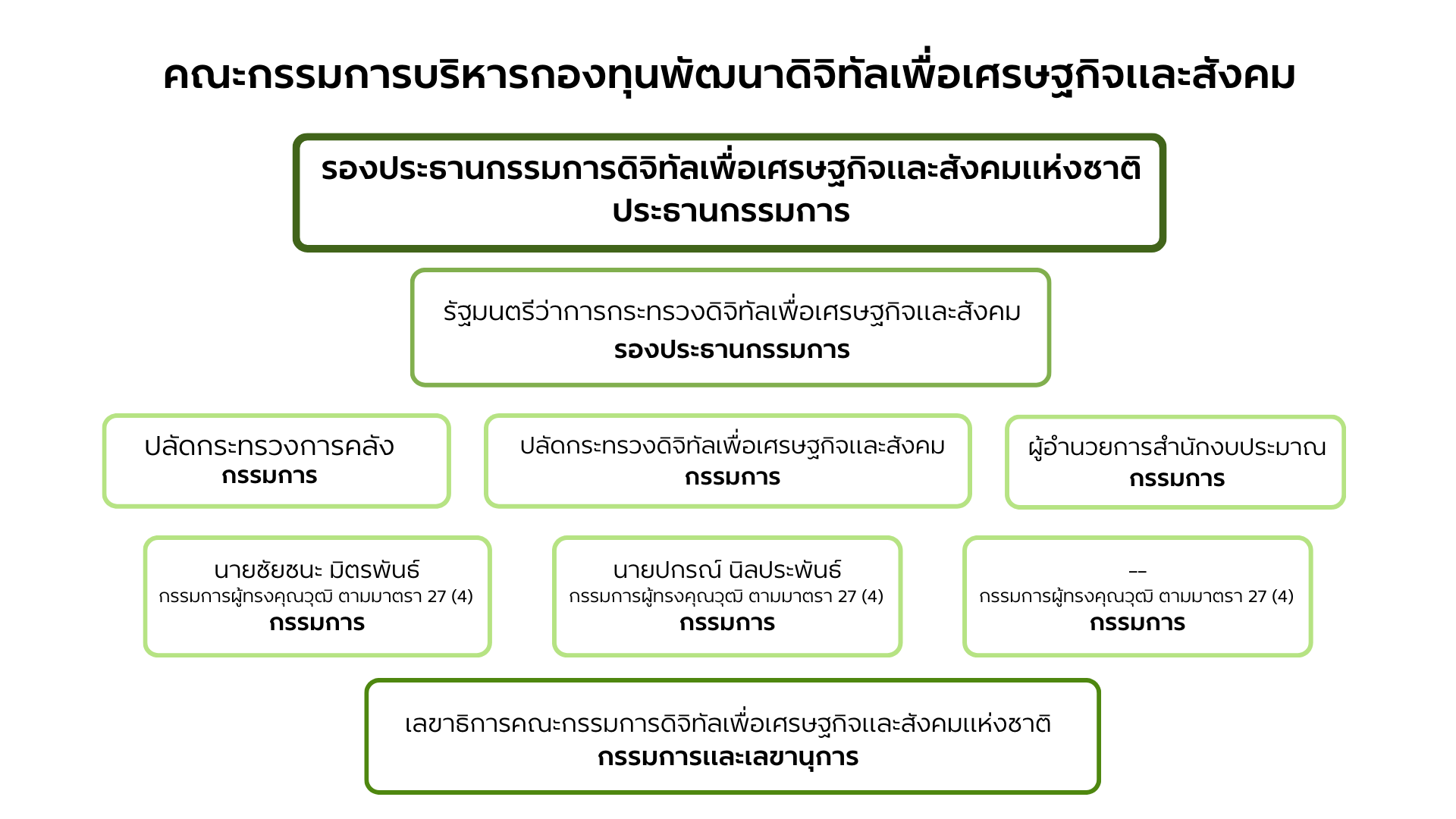 คณะกรรมการบริหารกองทุนพัฒนาดิจิทัลเพื่อเศรษฐกิจและสังคม

รองประธานกรรมการดิจิทัลเพื่อเศรษฐกิจและสังคมแห่งชาติ
ประธานกรรมการ

รัฐมนตรีว่าการกระทรวงดิจิทัลเพื่อเศรษฐกิจและสังคม
รองประธานกรรมการ

ปลัดกระทรวงการคลัง
กรรมการ

ปลัดกระทรวงดิจิทัลเพื่อเศรษฐกิจและสังคม
กรรมการ

ผู้อำนวยการสำนักงบประมาณ
กรรมการ

นายชัยชนะ มิตรพันธ์
กรรมการผู้ทรงคุณวุฒิ ตามมาตรา 27 (4)
กรรมการ

นายปกรณ์ นิลประพันธ์
กรรมการผู้ทรงคุณวุฒิ ตามมาตรา 27 (4)
กรรมการ

--
กรรมการผู้ทรงคุณวุฒิ ตามมาตรา 27 (4)
กรรมการ

เลขาธิการคณะกรรมการดิจิทัลเพื่อเศรษฐกิจและสังคมแห่งชาติ
กรรมการและเลขานุการ